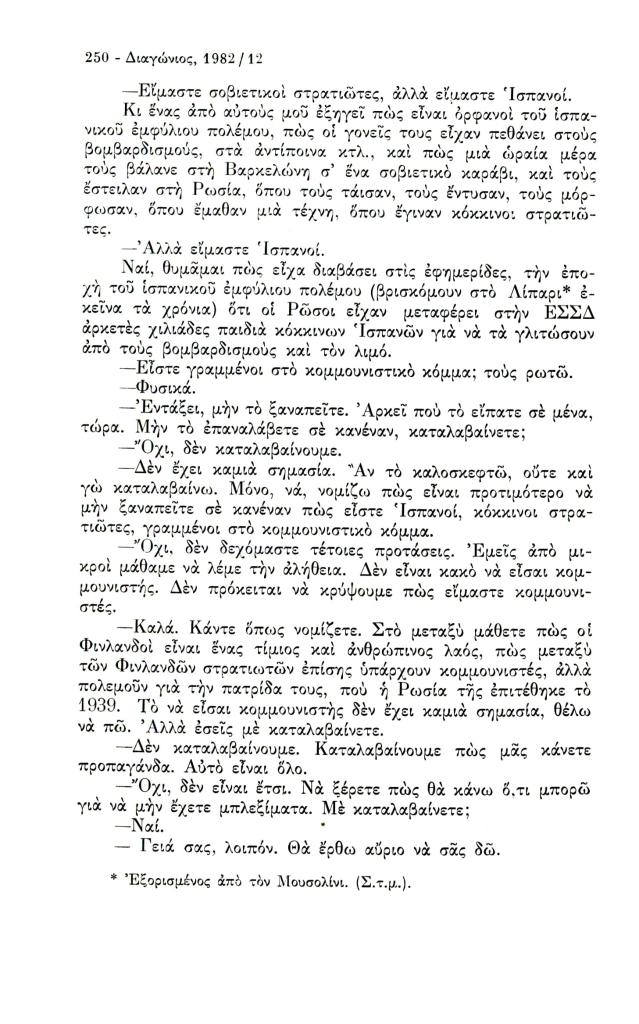 250 - Διαγώνιος, 1982 / 12

—Εἴμαστε σοβιετικοὶ στρατιῶτες, ἀλλὰ εἴμαστε Ἱσπανοί.

Κι ἕνας ἀπὸ αὐτοὺς μοῦ ἐξηγεῖ πὼς εἶναι ὀρφανοὶ τοῦ ἱσπανικοῦ ἐμφύλιου πολέμου, πὼς οἱ γονεῖς τους εἶχαν πεθάνει στοὺς βομβαρδισμούς, στὰ ἀντίποινα κτλ., καὶ πὼς μιὰ ὡραία μέρα τοὺς βάλανε στὴ Βαρκελώνη σ' ἕνα σοβιετικὸ καράβι, καὶ τοὺς ἔστειλαν στὴ Ρωσία, ὅπου τοὺς τάισαν, τοὺς ἔντυσαν, τοὺς μόρφωσαν, ὅπου ἔμαθαν μιὰ τέχνη, ὅπου ἔγιναν κόκκινοι στρατιῶτες.

—Ἀλλὰ εἴμαστε Ἱσπανοί.

Ναί, θυμᾶμαι πὼς εἶχα διαβάσει στὶς ἐφημερίδες, τὴν ἐποχὴ τοῦ ἱσπανικοῦ ἐμφύλιου πολέμου (βρισκόμουν στὸ Λίπαρι* ἐκεῖνα τὰ χρόνια) ὅτι οἱ Ρῶσοι εἶχαν μεταφέρει στὴν ΕΣΣΔ ἀρκετὲς χιλιάδες παιδιὰ κόκκινων Ἱσπανῶν γιὰ νὰ τὰ γλιτώσουν ἀπὸ τοὺς βομβαρδισμοὺς καὶ τὸν λιμό.

—Εἶστε γραμμένοι στὸ κομμουνιστικὸ κόμμα; τοὺς ρωτῶ.

—Φυσικά.

—Ἐντάξει, μὴν τὸ ξαναπεῖτε. Ἀρκεῖ ποὺ τὸ εἴπατε σὲ μένα, τώρα. Μὴν τὸ ἐπαναλάβετε σὲ κανέναν, καταλαβαίνετε;

—Ὄχι, δὲν καταλαβαίνουμε.

—Δὲν ἔχει καμιὰ σημασία. Ἂν τὸ καλοσκεφτῶ, οὔτε καὶ γὼ καταλαβαίνω. Μόνο, νά, νομίζω πὼς εἶναι προτιμότερο νὰ μὴν ξαναπεῖτε σὲ κανέναν πὼς εἶστε Ἱσπανοί, κόκκινοι στρατιῶτες, γραμμένοι στὸ κομμουνιστικὸ κόμμα.

—Ὄχι, δὲν δεχόμαστε τέτοιες προτάσεις. Ἐμεῖς ἀπὸ μικροὶ μάθαμε νὰ λέμε τὴν ἀλήθεια. Δὲν εἶναι κακὸ νὰ εἶσαι κομμουνιστής. Δὲν πρόκειται νὰ κρύψουμε πὼς εἴμαστε κομμουνιστές.

—Καλά. Κάντε ὅπως νομίζετε. Στὸ μεταξὺ μάθετε πὼς οἱ Φινλανδοὶ εἶναι ἕνας τίμιος καὶ ἀνθρώπινος λαός, πὼς μεταξὺ τῶν Φινλανδῶν στρατιωτῶν ἐπίσης ὑπάρχουν κομμουνιστές, ἀλλὰ πολεμοῦν γιὰ τὴν πατρίδα τους, ποὺ ἡ Ρωσία τῆς ἐπιτέθηκε τὸ 1939. Τὸ νὰ εἶσαι κομμουνιστὴς δὲν ἔχει καμιὰ σημασία, θέλω νὰ πῶ. Ἀλλὰ ἐσεῖς μὲ καταλαβαίνετε.

—Δὲν καταλαβαίνουμε. Καταλαβαίνουμε πὼς μᾶς κάνετε προπαγάνδα. Αὐτὸ εἶναι ὅλο.

—Ὄχι, δὲν εἶναι ἔτσι. Νὰ ξέρετε πὼς θὰ κάνω ὅ,τι μπορῶ γιὰ νὰ μὴν ἔχετε μπλεξίματα. Μὲ καταλαβαίνετε;

—Ναί.

— Γειά σας, λοιπόν. Θὰ ἔρθω αὔριο νὰ σᾶς δῶ.

* Ἐξορισμένος ἀπὸ τὸν Μουσολίνι. (Σ.τ.μ.).